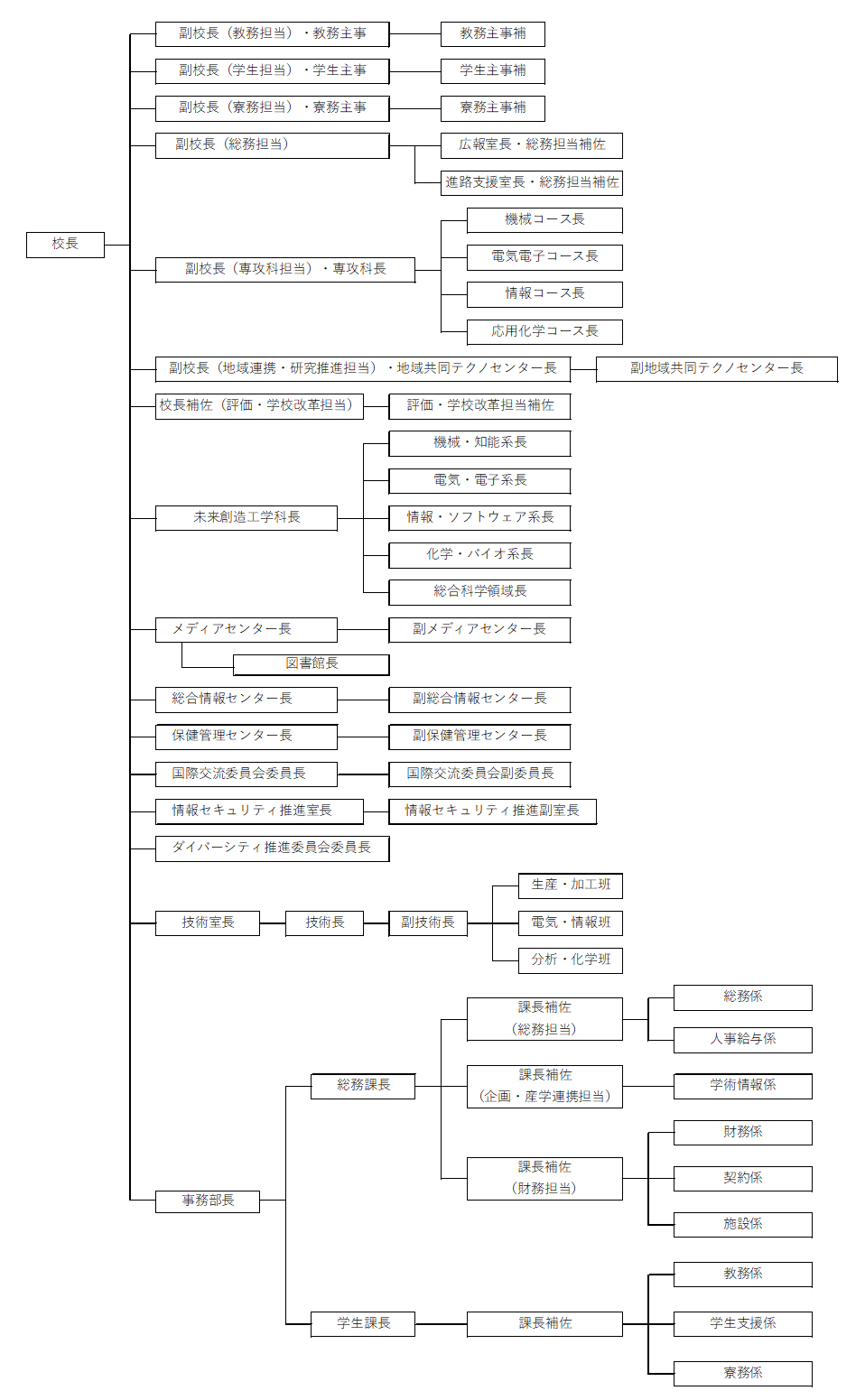 校長

副校長（教務担当）・教務主事
教務主事補

副校長（学生担当）・学生主事
学生主事補

副校長（寮務担当）・寮務主事
寮務主事補

副校長（総務担当）
広報室長・総務担当補佐
進路支援室長・総務担当補佐

副校長（専攻科担当）・専攻科長
機械コース長
電気電子コース長
情報コース長
応用化学コース長

副校長（地域連携・研究推進担当）・地域共同テクノセンター長
副地域共同テクノセンター長

校長補佐（評価・学校改革担当）
評価・学校改革担当補佐

未来創造工学科長
機械・知能系長
電気・電子系長
情報・ソフトウェア系長
化学・バイオ系長
総合科学領域長

メディアセンター長
副メディアセンター長
図書館長

総合情報センター長
副総合情報センター長

保健管理センター長
副保健管理センター長

国際交流委員会委員長
国際交流委員会副委員長

情報セキュリティ推進室長
情報セキュリティ推進副室長

ダイバーシティ推進委員会委員長

技術室長
技術長
副技術長
生産・加工班
電気・情報班
分析・化学班

事務部長
総務課長
課長補佐（総務担当）
総務係
人事給与係
課長補佐（企画・産学連携担当）
学術情報係
課長補佐（財務担当）
財務係
契約係
施設係

学生課長
課長補佐
教務係
学生支援係
寮務係